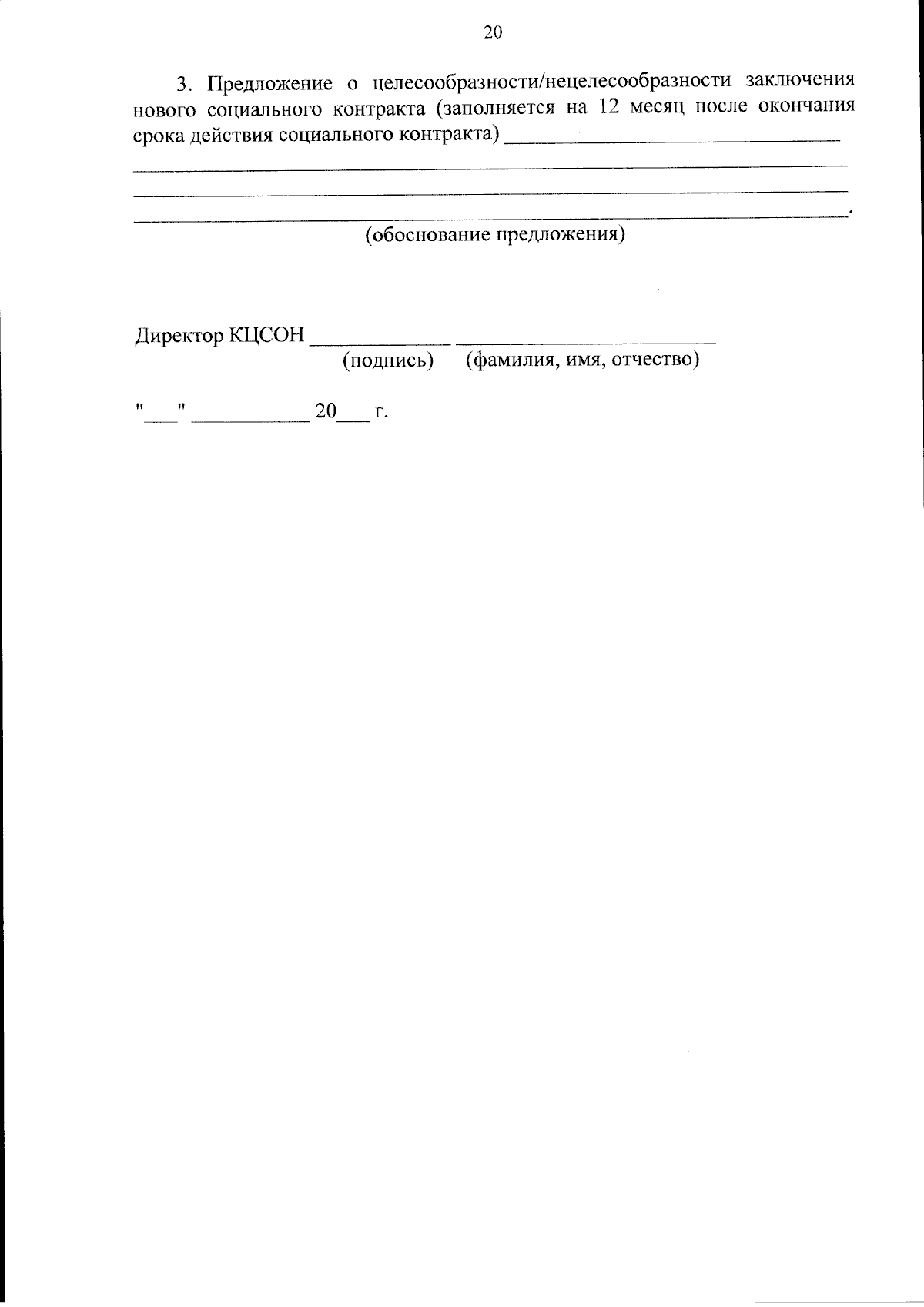 20

3. Предложение о целесообразности/нецелесообразности заключения нового социального контракта (заполняется на 12 месяц после окончания срока действия социального контракта) ____

____

____

____.

(обоснование предложения)

Директор КЦСОН ____ ____
(подпись) (фамилия, имя, отчество)

"____" ____ 20____ г.